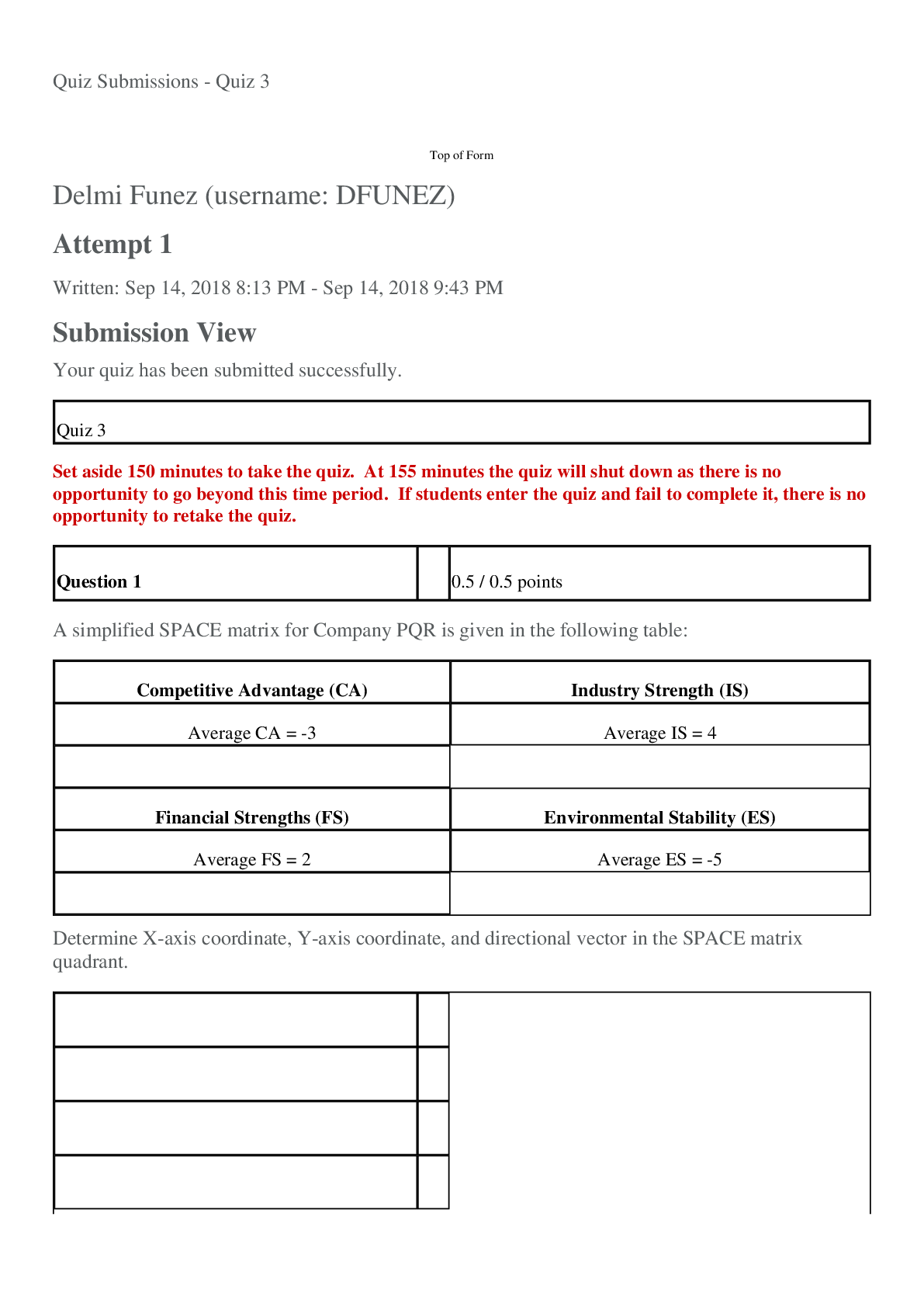 Quiz Submissions - Quiz 3

Top of Form

Delmi Funez (username: DFUNEZ)

Attempt 1

Written: Sep 14, 2018 8:13 PM - Sep 14, 2018 9:43 PM

Submission View

Your quiz has been submitted successfully.

Quiz 3

Set aside 150 minutes to take the quiz. At 155 minutes the quiz will shut down as there is no opportunity to go beyond this time period. If students enter the quiz and fail to complete it, there is no opportunity to retake the quiz.

Question 1

0.5 / 0.5 points

A simplified SPACE matrix for Company PQR is given in the following table:

| Competitive Advantage (CA) | Industry Strength (IS) |
|---|---|
| Average CA = -3 | Average IS = 4 |
| | |
| Financial Strengths (FS) | Environmental Stability (ES) |
| Average FS = 2 | Average ES = -5 |
| | |

Determine X-axis coordinate, Y-axis coordinate, and directional vector in the SPACE matrix quadrant.